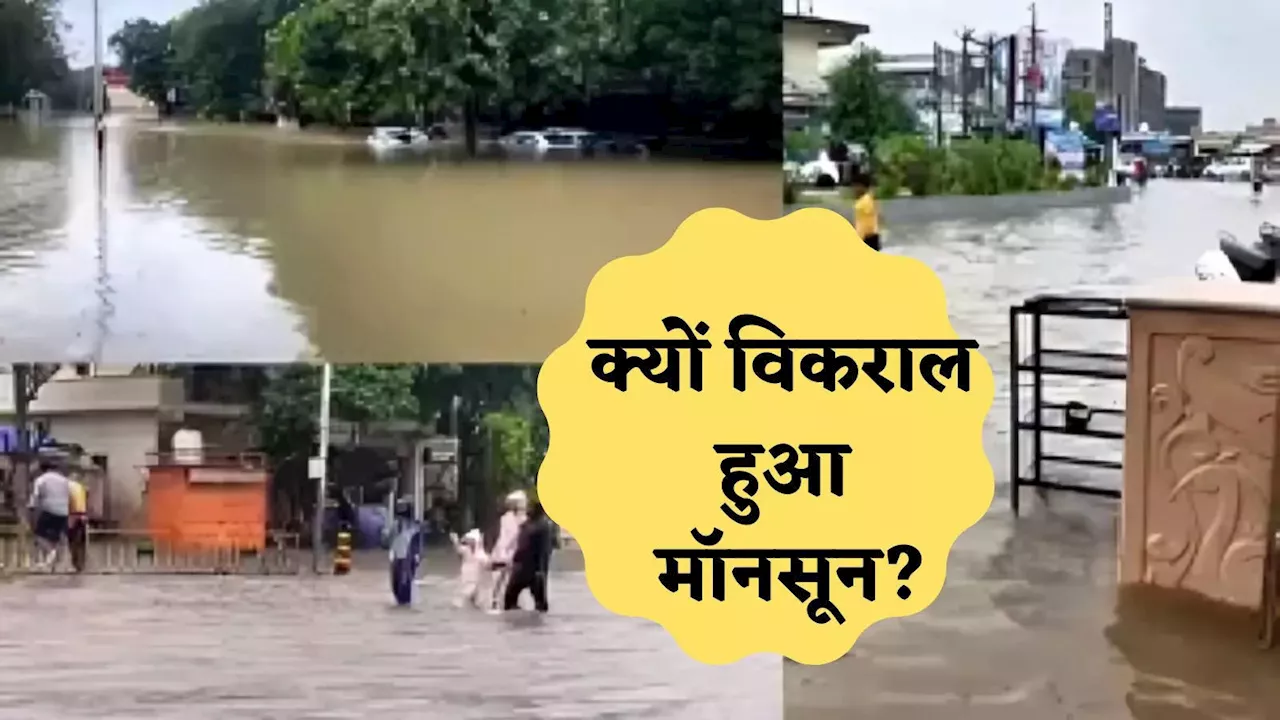 क्यों विकराल हुआ मॉनसून?